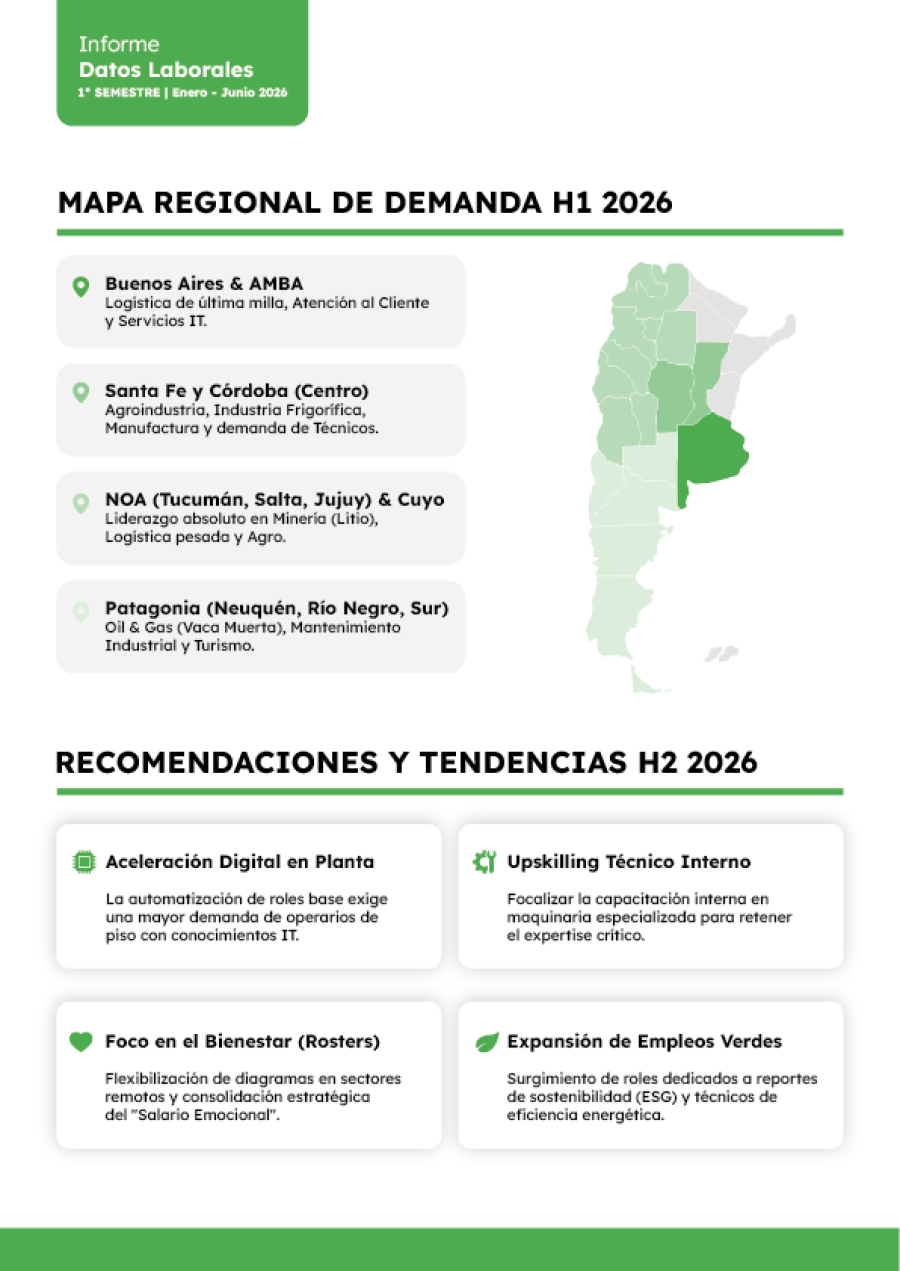 Informe
Datos Laborales
1° SEMESTRE | Enero - Junio 2026

MAPA REGIONAL DE DEMANDA H1 2026

Buenos Aires & AMBA
Logística de última milla, Atención al Cliente y Servicios IT.

Santa Fe y Córdoba (Centro)
Agroindustria, Industria Frigorífica, Manufactura y demanda de Técnicos.

NOA (Tucumán, Salta, Jujuy) & Cuyo
Liderazgo absoluto en Minería (Litio), Logística pesada y Agro.

Patagonia (Neuquén, Río Negro, Sur)
Oil & Gas (Vaca Muerta), Mantenimiento Industrial y Turismo.

RECOMENDACIONES Y TENDENCIAS H2 2026

Aceleración Digital en Planta
La automatización de roles base exige una mayor demanda de operarios de piso con conocimientos IT.

Upskilling Técnico Interno
Focalizar la capacitación interna en maquinaria especializada para retener el expertise crítico.

Foco en el Bienestar (Rosters)
Flexibilización de diagramas en sectores remotos y consolidación estratégica del "Salario Emocional".

Expansión de Empleos Verdes
Surgimiento de roles dedicados a reportes de sostenibilidad (ESG) y técnicos de eficiencia energética.